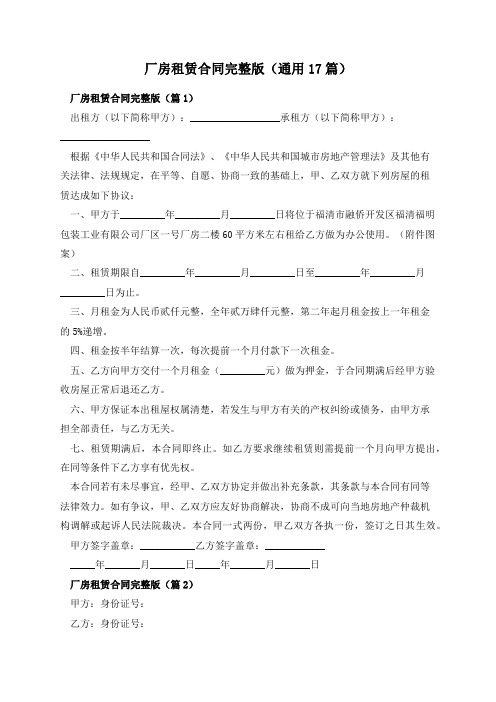 厂房租赁合同完整版（通用17篇）

厂房租赁合同完整版（篇1）

出租方（以下简称甲方）：________________承租方（以下简称甲方）：________________

根据《中华人民共和国合同法》、《中华人民共和国城市房地产管理法》及其他有关法律、法规规定，在平等、自愿、协商一致的基础上，甲、乙双方就下列房屋的租赁达成如下协议：

一、甲方于________年________月________日将位于福清市融侨开发区福清福明包装工业有限公司厂区一号厂房二楼60平方米左右租给乙方做为办公使用。（附件图案）

二、租赁期限自________年________月________日至________年________月________日为止。

三、月租金为人民币贰仟元整，全年贰万肆仟元整，第二年起月租金按上一年租金的5%递增。

四、租金按半年结算一次，每次提前一个月付款下一次租金。

五、乙方向甲方交付一个月租金（________元）做为押金，于合同期满后经甲方验收房屋正常后退还乙方。

六、甲方保证本出租屋权属清楚，若发生与甲方有关的产权纠纷或债务，由甲方承担全部责任，与乙方无关。

七、租赁期满后，本合同即终止。如乙方要求继续租赁则需提前一个月向甲方提出，在同等条件下乙方享有优先权。

本合同若有未尽事宜，经甲、乙双方协定并做出补充条款，其条款与本合同有同等法律效力。如有争议，甲、乙双方应友好协商解决，协商不成可向当地房地产仲裁机构调解或起诉人民法院裁决。本合同一式两份，甲乙双方各执一份，签订之日其生效。

甲方签字盖章：__________乙方签字盖章：__________

____年______月______日____年______月______日

厂房租赁合同完整版（篇2）

甲方：身份证号：

乙方：身份证号：